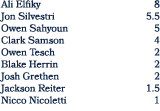 | | |
|---|---|
| Ali Elfiky | 8 |
| Jon Silvestri | 5.5 |
| Owen Sahyoun | 5 |
| Clark Samson | 4 |
| Owen Tesch | 2 |
| Blake Herrin | 2 |
| Josh Grethen | 2 |
| Jackson Reiter | 1.5 |
| Nicco Nicoletti | 1 |